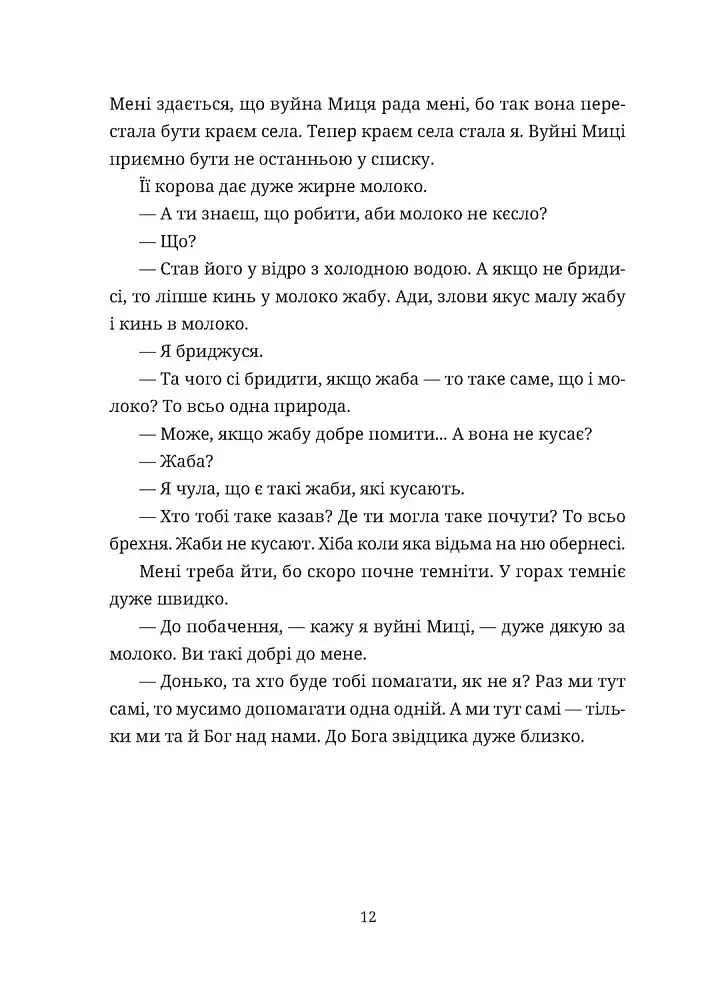 Мені здається, що вуйна Миця рада мені, бо так вона перестала бути краєм села. Тепер краєм села стала я. Вуйні Миці приємно бути не останньою у списку.

Її корова дає дуже жирне молоко.

— А ти знаєш, що робити, аби молоко не кєсло?

— Що?

— Став його у відро з холодною водою. А якщо не бридисі, то ліпше кинь у молоко жабу. Ади, злови якус малу жабу і кинь в молоко.

— Я бриджуся.

— Та чого сі бридити, якщо жаба — то таке саме, що і молоко? То всьо одна природа.

— Може, якщо жабу добре помити... А вона не кусає?

— Жаба?

— Я чула, що є такі жаби, які кусають.

— Хто тобі таке казав? Де ти могла таке почути? То всьо брехня. Жаби не кусают. Хіба коли яка відьма на ню обернесі.

Мені треба йти, бо скоро почне темніти. У горах темніє дуже швидко.

— До побачення, — кажу я вуйні Миці, — дуже дякую за молоко. Ви такі добрі до мене.

— Донько, та хто буде тобі помагати, як не я? Раз ми тут самі, то мусимо допомагати одна одній. А ми тут самі — тільки ми та й Бог над нами. До Бога звідцика дуже близко.

12